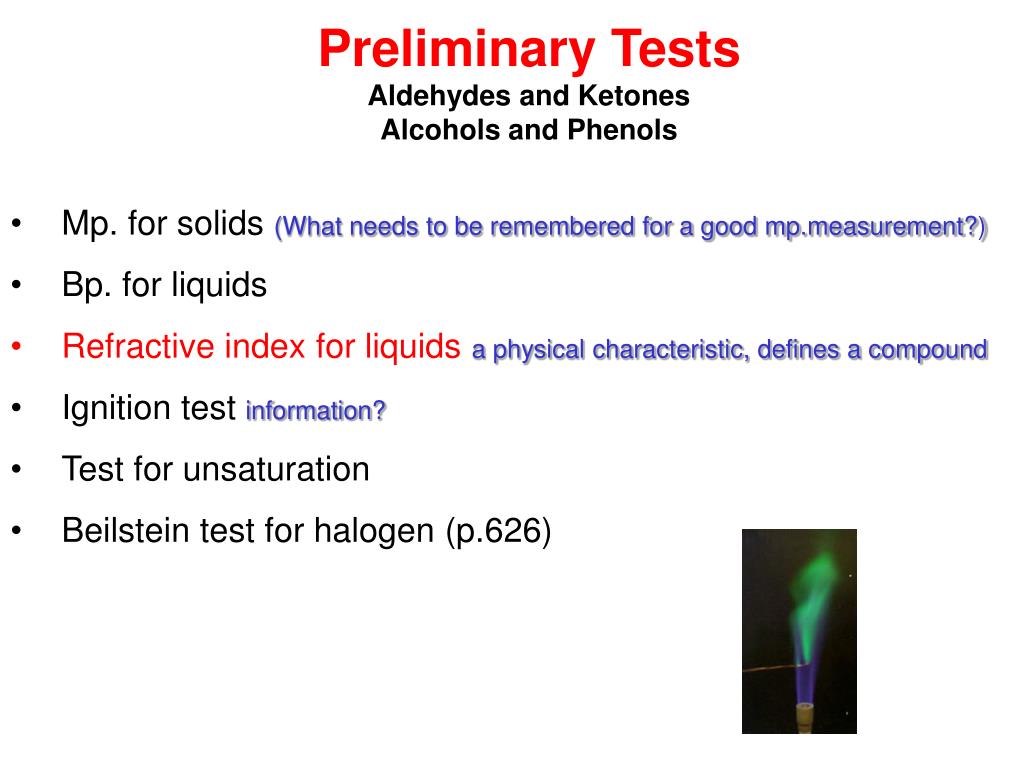 Preliminary Tests
Aldehydes and Ketones
Alcohols and Phenols

• Mp. for solids (What needs to be remembered for a good mp.measurement?)
• Bp. for liquids
• Refractive index for liquids a physical characteristic, defines a compound
• Ignition test information?
• Test for unsaturation
• Beilstein test for halogen (p.626)